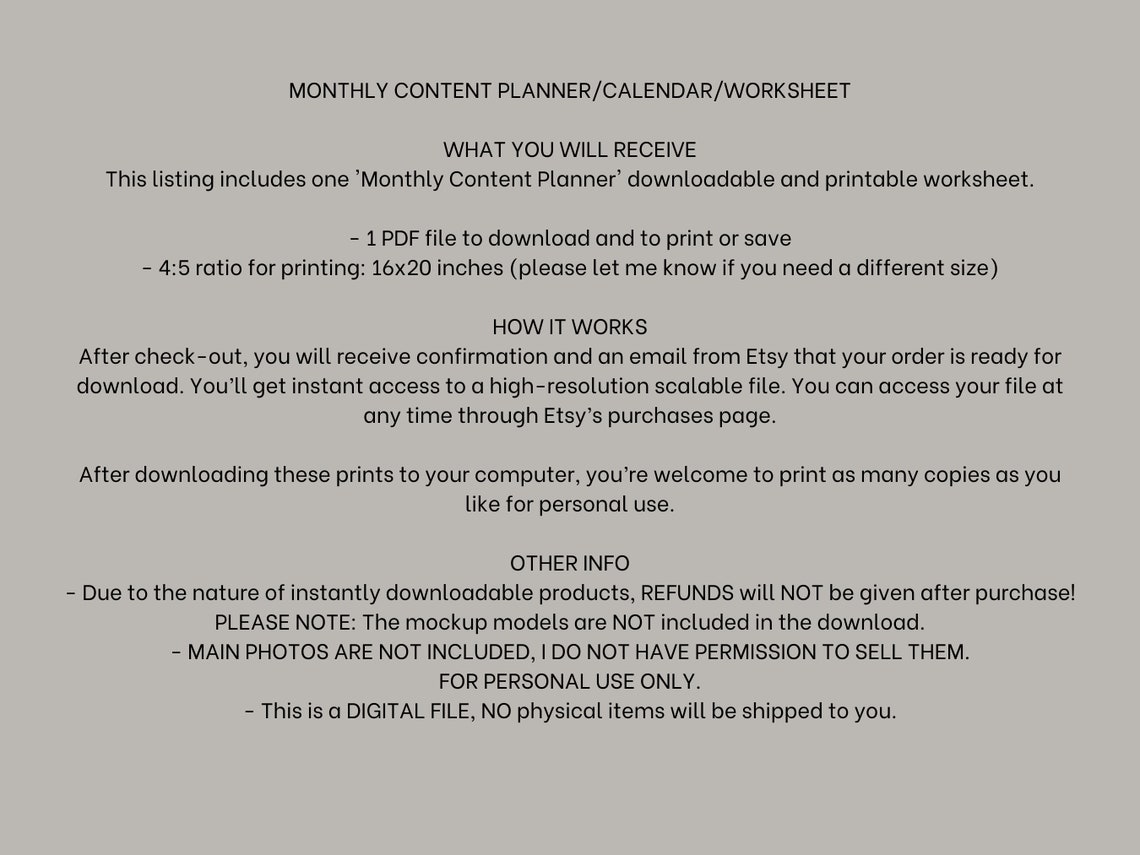 MONTHLY CONTENT PLANNER/CALENDAR/WORKSHEET

WHAT YOU WILL RECEIVE
This listing includes one 'Monthly Content Planner' downloadable and printable worksheet.

- 1 PDF file to download and to print or save
- 4:5 ratio for printing: 16x20 inches (please let me know if you need a different size)

HOW IT WORKS
After check-out, you will receive confirmation and an email from Etsy that your order is ready for download. You'll get instant access to a high-resolution scalable file. You can access your file at any time through Etsy's purchases page.

After downloading these prints to your computer, you're welcome to print as many copies as you like for personal use.

OTHER INFO
- Due to the nature of instantly downloadable products, REFUNDS will NOT be given after purchase!
PLEASE NOTE: The mockup models are NOT included in the download.
- MAIN PHOTOS ARE NOT INCLUDED, I DO NOT HAVE PERMISSION TO SELL THEM.
FOR PERSONAL USE ONLY.
- This is a DIGITAL FILE, NO physical items will be shipped to you.